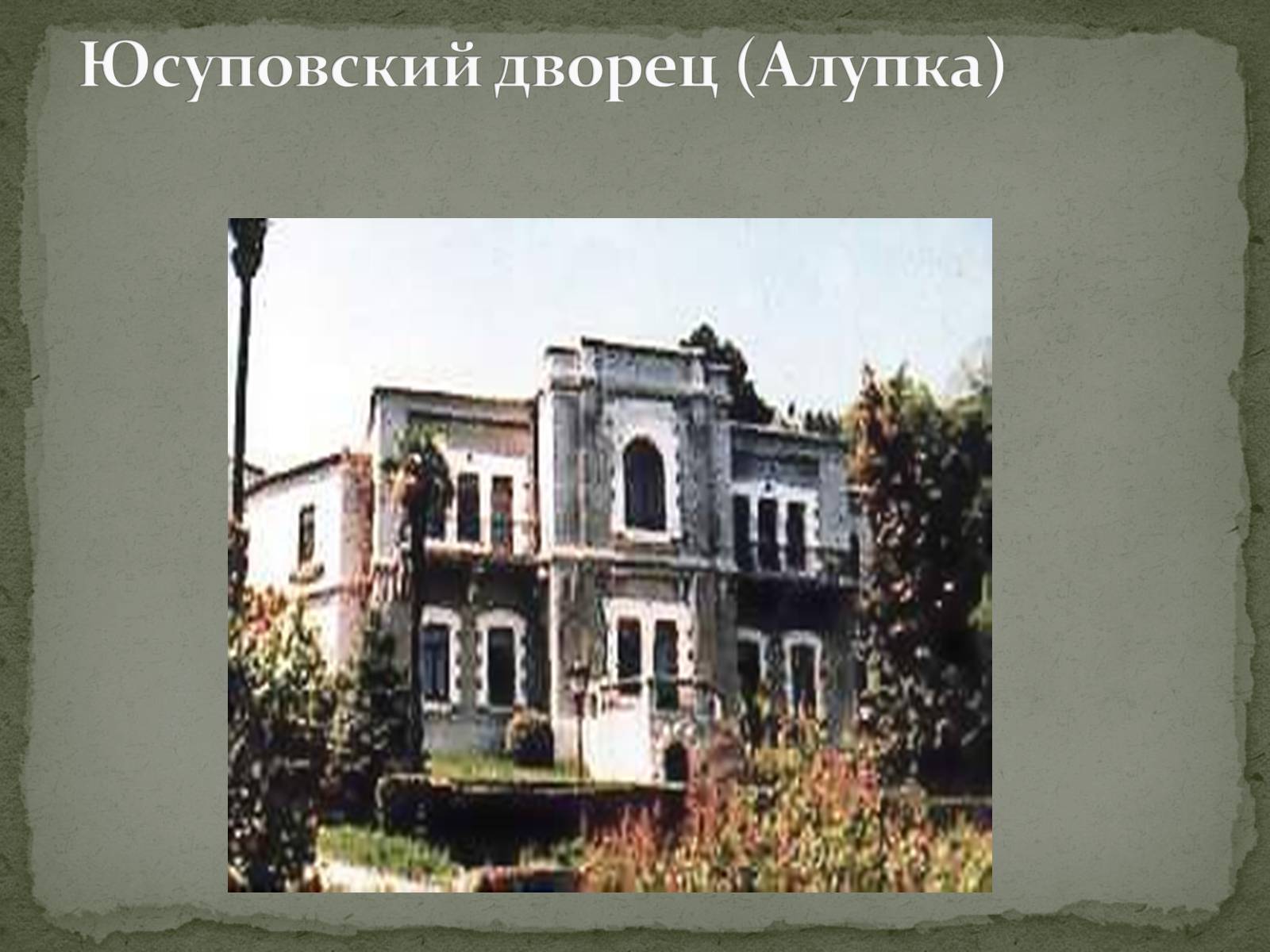 Юсуповский дворец (Алупка)